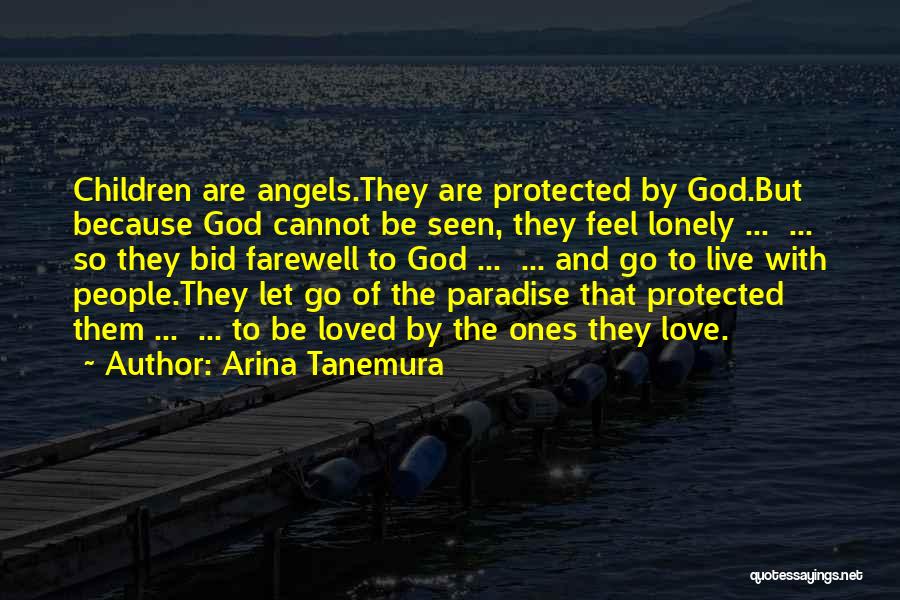 Children are angels.They are protected by God.But because God cannot be seen, they feel lonely ... ... so they bid farewell to God ... ... and go to live with people.They let go of the paradise that protected them ... ... to be loved by the ones they love.

~ Author: Arina Tanemura

quotessayings.net